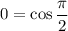 $0 = \cos \frac{\pi}{2}$